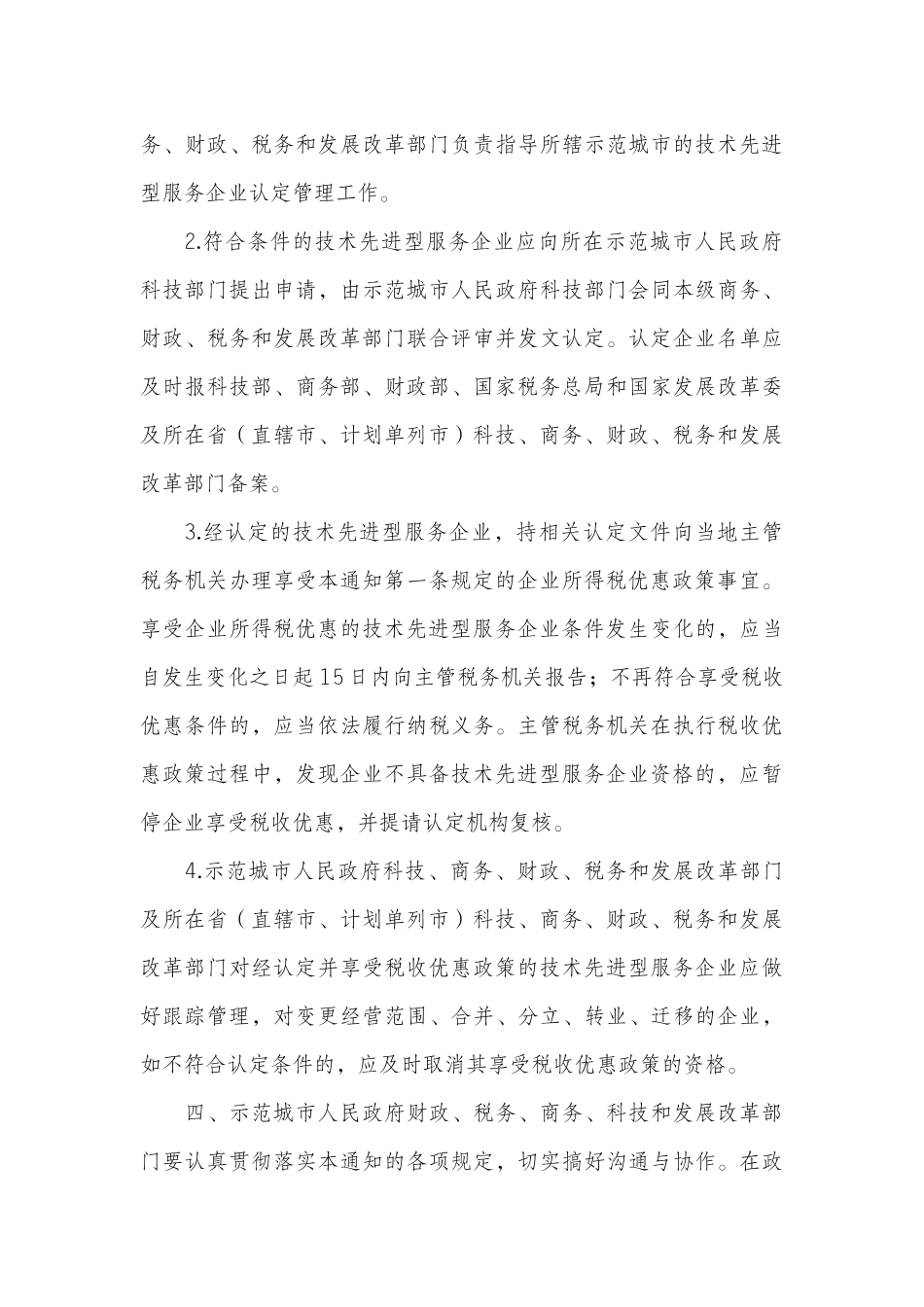 务、财政、税务和发展改革部门负责指导所辖示范城市的技术先进型服务企业认定管理工作。

2.符合条件的技术先进型服务企业应向所在示范城市人民政府科技部门提出申请，由示范城市人民政府科技部门会同本级商务、财政、税务和发展改革部门联合评审并发文认定。认定企业名单应及时报科技部、商务部、财政部、国家税务总局和国家发展改革委及所在省（直辖市、计划单列市）科技、商务、财政、税务和发展改革部门备案。

3.经认定的技术先进型服务企业，持相关认定文件向当地主管税务机关办理享受本通知第一条规定的企业所得税优惠政策事宜。享受企业所得税优惠的技术先进型服务企业条件发生变化的，应当自发生变化之日起15日内向主管税务机关报告；不再符合享受税收优惠条件的，应当依法履行纳税义务。主管税务机关在执行税收优惠政策过程中，发现企业不具备技术先进型服务企业资格的，应暂停企业享受税收优惠，并提请认定机构复核。

4.示范城市人民政府科技、商务、财政、税务和发展改革部门及所在省（直辖市、计划单列市）科技、商务、财政、税务和发展改革部门对经认定并享受税收优惠政策的技术先进型服务企业应做好跟踪管理，对变更经营范围、合并、分立、转业、迁移的企业，如不符合认定条件的，应及时取消其享受税收优惠政策的资格。

四、示范城市人民政府财政、税务、商务、科技和发展改革部门要认真贯彻落实本通知的各项规定，切实搞好沟通与协作。在政